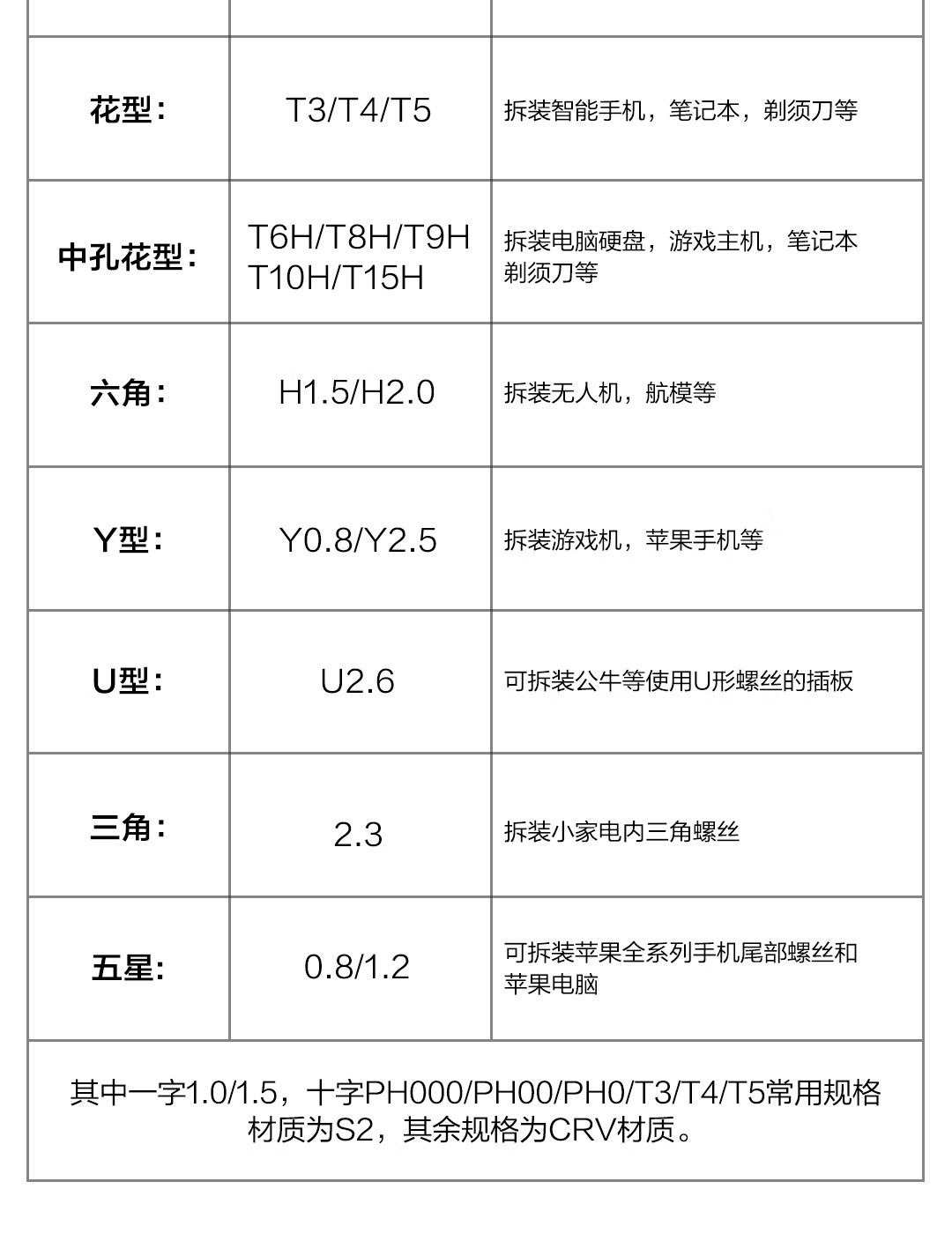 | | | |
|---|---|---|
| 花型: | T3/T4/T5 | 拆装智能手机，笔记本，剃须刀等 |
| 中孔花型: | T6H/T8H/T9H T10H/T15H | 拆装电脑硬盘，游戏主机，笔记本 剃须刀等 |
| 六角: | H1.5/H2.0 | 拆装无人机，航模等 |
| Y型: | Y0.8/Y2.5 | 拆装游戏机，苹果手机等 |
| U型: | U2.6 | 可拆装公牛等使用U形螺丝的插板 |
| 三角: | 2.3 | 拆装小家电内三角螺丝 |
| 五星: | 0.8/1.2 | 可拆装苹果全系列手机尾部螺丝和苹果电脑 |

其中一字1.0/1.5，十字PH000/PH00/PH0/T3/T4/T5常用规格材质为S2，其余规格为CRV材质。